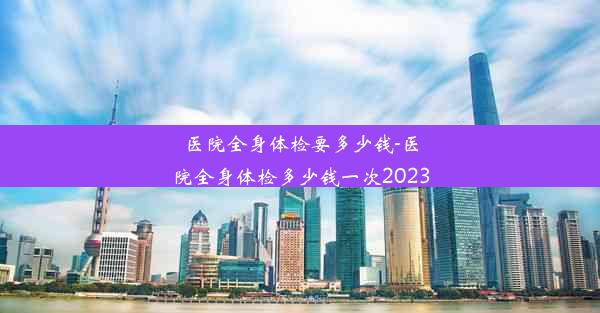 医院全身体检要多少钱-医院全身体检多少钱一次2023